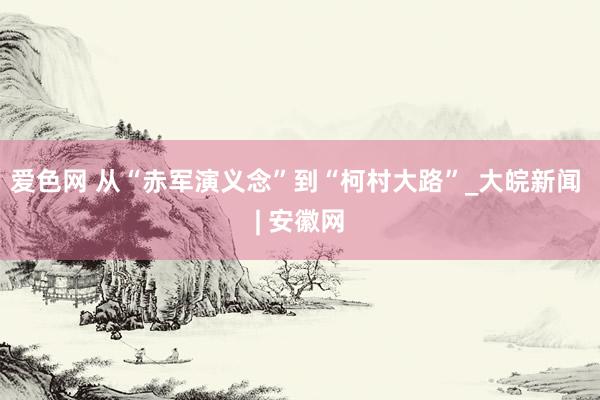 爱色网 从“赤军演义念”到“柯村大路”_大皖新闻 | 安徽网